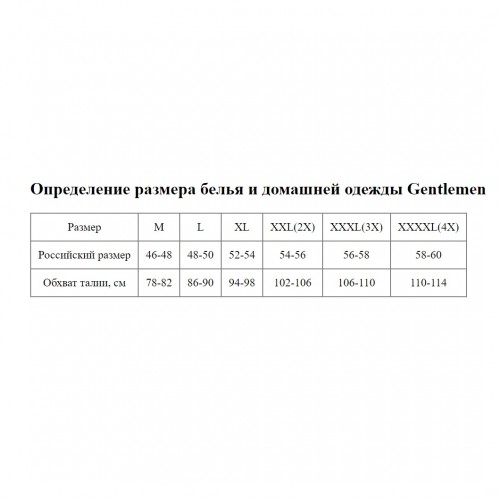 Определение размера белья и домашней одежды Gentlemen

| Размер | M | L | XL | XXL(2X) | XXXL(3X) | XXXXL(4X) |
|---|---|---|---|---|---|---|
| Российский размер | 46-48 | 48-50 | 52-54 | 54-56 | 56-58 | 58-60 |
| Обхват талии, см | 78-82 | 86-90 | 94-98 | 102-106 | 106-110 | 110-114 |